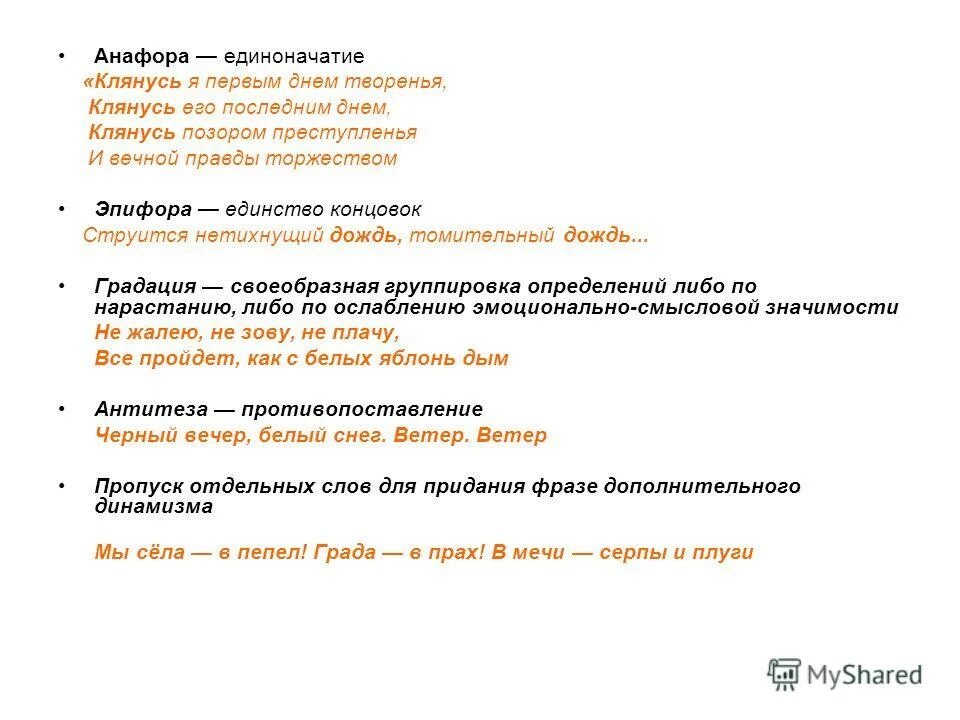 • Анафора — единоначатие

«Клянусь я первым днем творенья,
Клянусь его последним днем,
Клянусь позором преступленья
И вечной правды торжеством

• Эпифора — единство концовок

Струится нетихнущий дождь, томительный дождь...

• Градация — своеобразная группировка определений либо по нарастанию, либо по ослаблению эмоционально-смысловой значимости

Не жалею, не зову, не плачу,
Все пройдет, как с белых яблонь дым

• Антитеза — противопоставление

Черный вечер, белый снег. Ветер. Ветер

• Пропуск отдельных слов для придания фразе дополнительного динамизма

Мы сёла — в пепел! Града — в прах! В мечи — серпы и плуги

MyShared